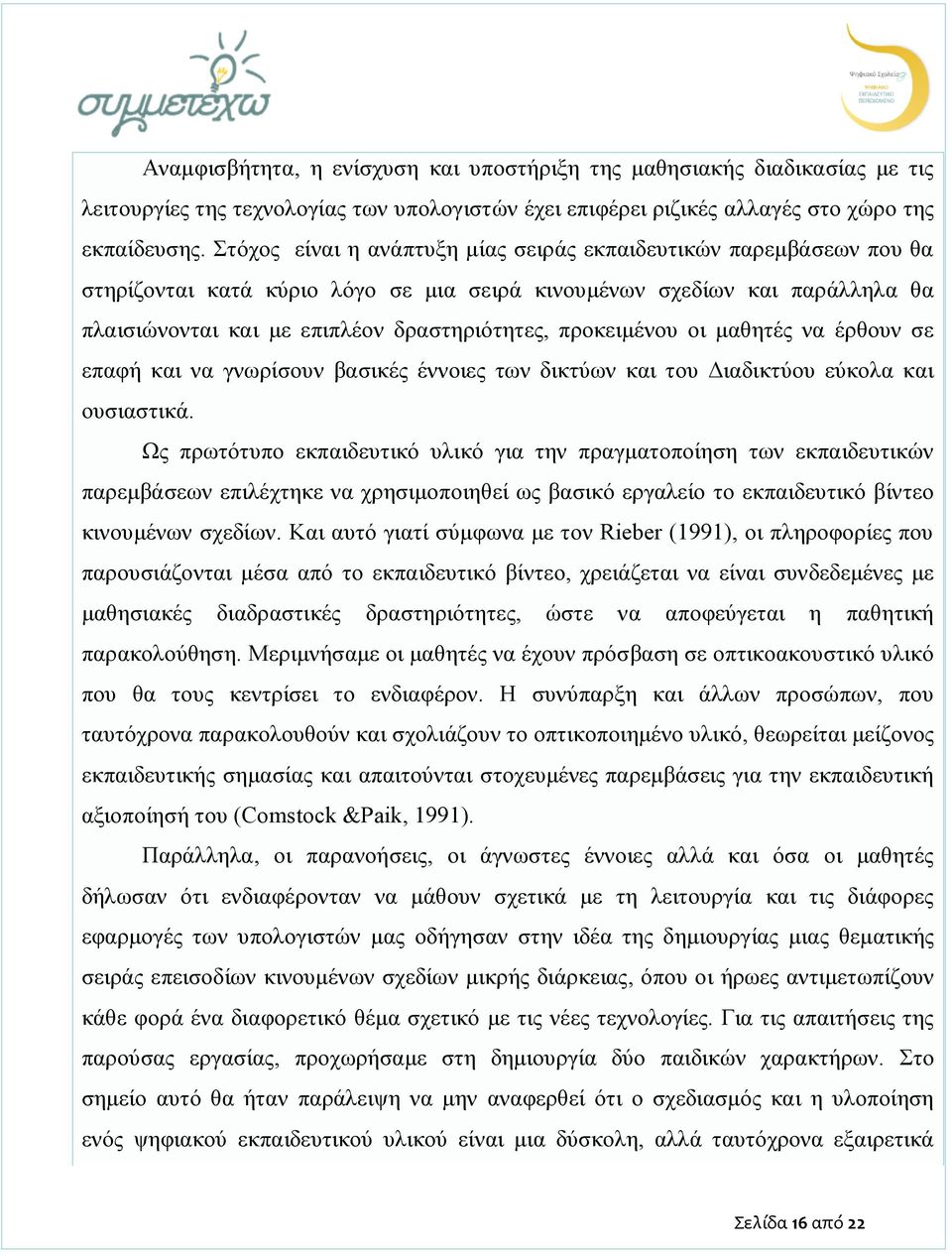 συμμετέχω

Ψηφιακό Σχολείο
ΨΗΦΙΑΚΟ ΕΚΠΑΙΔΕΥΤΙΚΟ ΠΕΡΙΕΧΟΜΕΝΟ

Αναμφισβήτητα, η ενίσχυση και υποστήριξη της μαθησιακής διαδικασίας με τις λειτουργίες της τεχνολογίας των υπολογιστών έχει επιφέρει ριζικές αλλαγές στο χώρο της εκπαίδευσης. Στόχος είναι η ανάπτυξη μίας σειράς εκπαιδευτικών παρεμβάσεων που θα στηρίζονται κατά κύριο λόγο σε μια σειρά κινουμένων σχεδίων και παράλληλα θα πλαισιώνονται και με επιπλέον δραστηριότητες, προκειμένου οι μαθητές να έρθουν σε επαφή και να γνωρίσουν βασικές έννοιες των δικτύων και του Διαδικτύου εύκολα και ουσιαστικά.

Ως πρωτότυπο εκπαιδευτικό υλικό για την πραγματοποίηση των εκπαιδευτικών παρεμβάσεων επιλέχτηκε να χρησιμοποιηθεί ως βασικό εργαλείο το εκπαιδευτικό βίντεο κινουμένων σχεδίων. Και αυτό γιατί σύμφωνα με τον Rieber (1991), οι πληροφορίες που παρουσιάζονται μέσα από το εκπαιδευτικό βίντεο, χρειάζεται να είναι συνδεδεμένες με μαθησιακές διαδραστικές δραστηριότητες, ώστε να αποφεύγεται η παθητική παρακολούθηση. Μεριμνήσαμε οι μαθητές να έχουν πρόσβαση σε οπτικοακουστικό υλικό που θα τους κεντρίσει το ενδιαφέρον. Η συνύπαρξη και άλλων προσώπων, που ταυτόχρονα παρακολουθούν και σχολιάζουν το οπτικοποιημένο υλικό, θεωρείται μείζονος εκπαιδευτικής σημασίας και απαιτούνται στοχευμένες παρεμβάσεις για την εκπαιδευτική αξιοποίησή του (Comstock &Paik, 1991).

Παράλληλα, οι παρανοήσεις, οι άγνωστες έννοιες αλλά και όσα οι μαθητές δήλωσαν ότι ενδιαφέρονταν να μάθουν σχετικά με τη λειτουργία και τις διάφορες εφαρμογές των υπολογιστών μας οδήγησαν στην ιδέα της δημιουργίας μιας θεματικής σειράς επεισοδίων κινουμένων σχεδίων μικρής διάρκειας, όπου οι ήρωες αντιμετωπίζουν κάθε φορά ένα διαφορετικό θέμα σχετικό με τις νέες τεχνολογίες. Για τις απαιτήσεις της παρούσας εργασίας, προχωρήσαμε στη δημιουργία δύο παιδικών χαρακτήρων. Στο σημείο αυτό θα ήταν παράλειψη να μην αναφερθεί ότι ο σχεδιασμός και η υλοποίηση ενός ψηφιακού εκπαιδευτικού υλικού είναι μια δύσκολη, αλλά ταυτόχρονα εξαιρετικά

Σελίδα 16 από 22